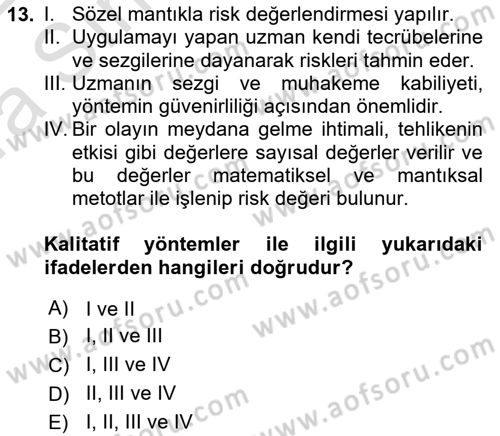 13. I. Sözel mantıkla risk değerlendirmesi yapılır.
II. Uygulamayı yapan uzman kendi tecrübelerine ve sezgilerine dayanarak riskleri tahmin eder.
III. Uzmanın sezgi ve muhakeme kabiliyeti, yöntemin güvenirliliği açısından önemlidir.
IV. Bir olayın meydana gelme ihtimali, tehlikenin etkisi gibi değerlere sayısal değerler verilir ve bu değerler matematiksel ve mantıksal metotlar ile işlenip risk değeri bulunur.

Kalitatif yöntemler ile ilgili yukarıdaki ifadelerden hangileri doğrudur?

A) I ve II
B) I, II ve III
C) I, III ve IV
D) II, III ve IV
E) I, II, III ve IV

www.aofsoru.com